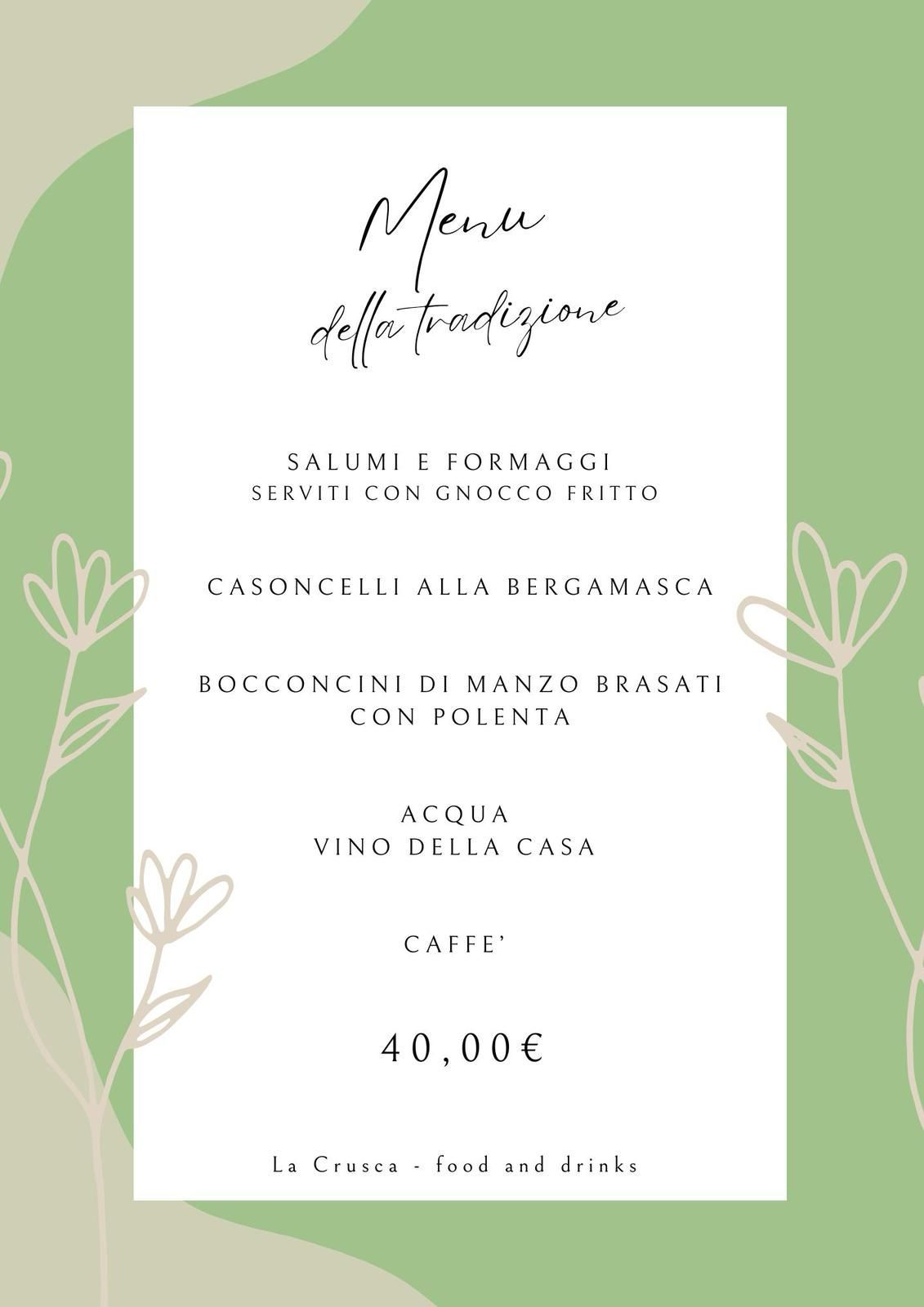 Menu

della tradizione

SALUMI E FORMAGGI
SERVITI CON GNOCCO FRITTO

CASONCELLI ALLA BERGAMASCA

BOCCONCINI DI MANZO BRASATI CON POLENTA

ACQUA
VINO DELLA CASA

CAFFE'

40,00€

La Crusca - food and drinks